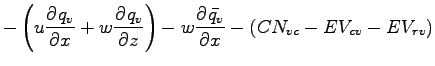 $-\left(u\frac{\partial q_v}{\partial x}+w\frac{\partial q_v}{\partial z}\right)-w\frac{\partial \bar{q_v}}{\partial x}-(CN_{vc}-EV_{cv}-EV_{rv})$